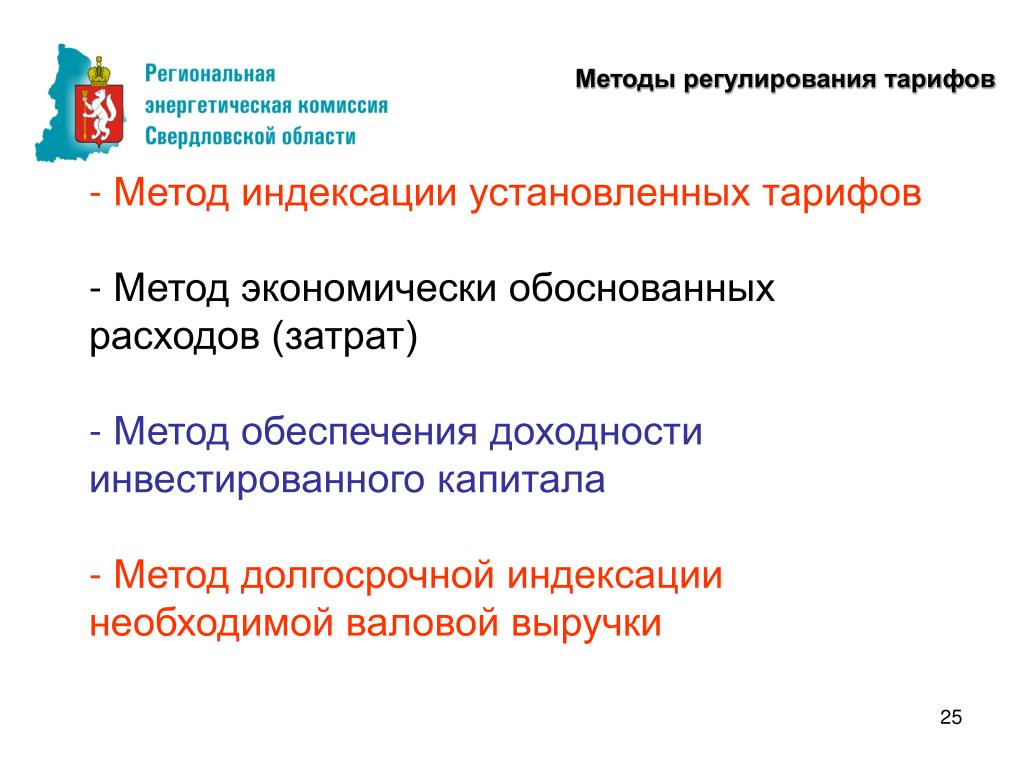 Региональная энергетическая комиссия Свердловской области

Методы регулирования тарифов

- Метод индексации установленных тарифов

- Метод экономически обоснованных расходов (затрат)

- Метод обеспечения доходности инвестированного капитала

- Метод долгосрочной индексации необходимой валовой выручки

25